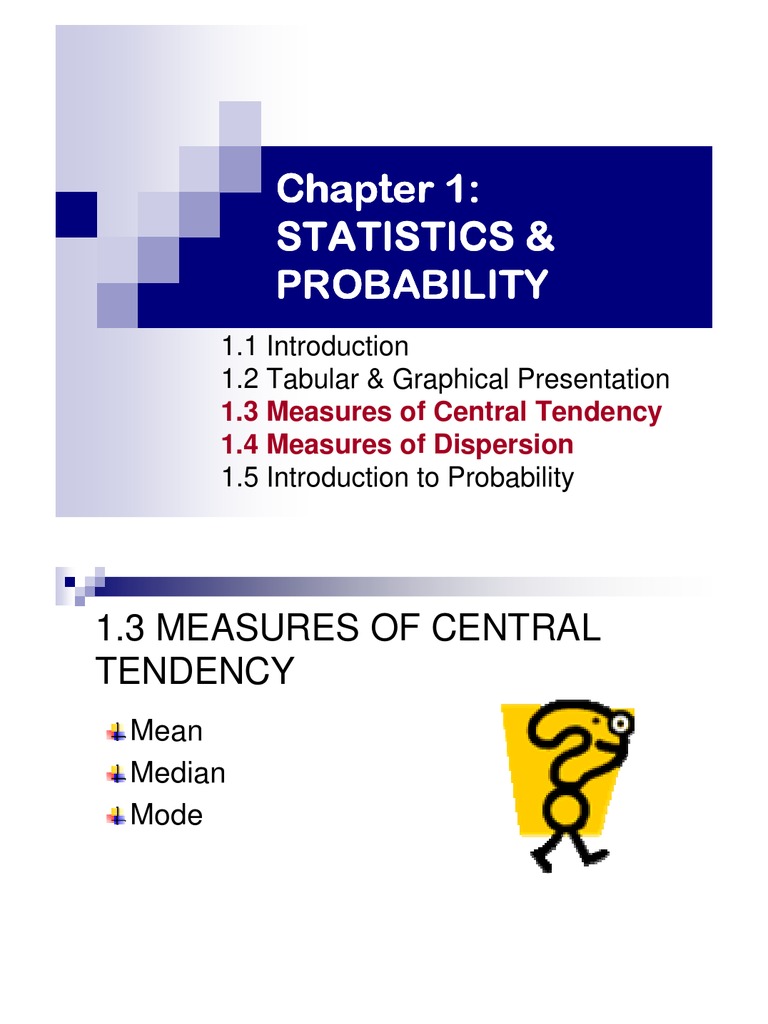 Chapter 1:
STATISTICS &
PROBABILITY

1.1 Introduction
1.2 Tabular & Graphical Presentation
1.3 Measures of Central Tendency
1.4 Measures of Dispersion
1.5 Introduction to Probability

1.3 MEASURES OF CENTRAL TENDENCY

Mean
Median
Mode